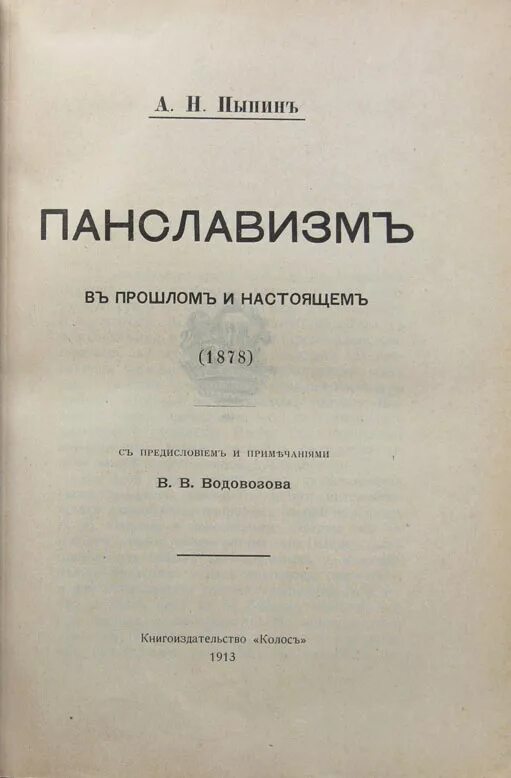 А. Н. Пыпинъ

ПАНСЛАВИЗМЪ

ВЪ ПРОШЛОМЪ И НАСТОЯЩЕМЪ

(1878)

СЪ ПРЕДИСЛОВІЕМЪ И ПРИМѢЧАНІЯМИ

В. В. Водовозова

Книгоиздательство «Колосъ»
1913